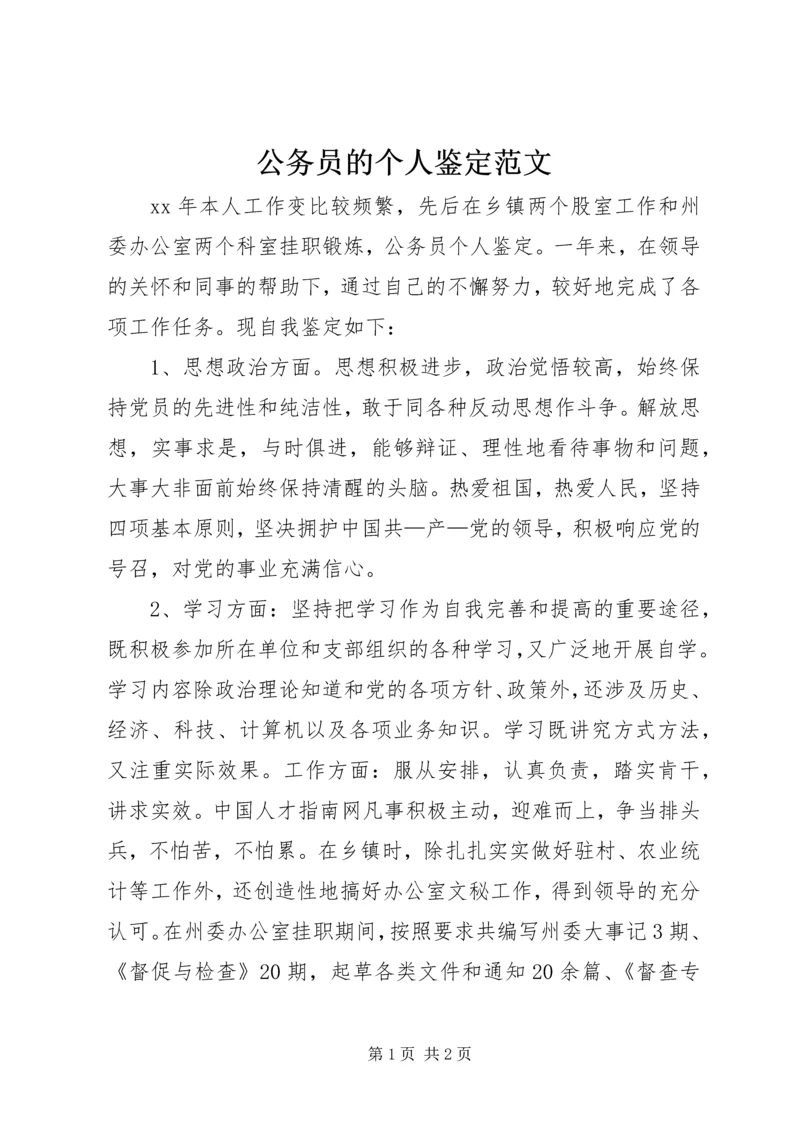 公务员的个人鉴定范文

xx 年本人工作变比较频繁，先后在乡镇两个股室工作和州委办公室两个科室挂职锻炼，公务员个人鉴定。一年来，在领导的关怀和同事的帮助下，通过自己的不懈努力，较好地完成了各项工作任务。现自我鉴定如下：

1、思想政治方面。思想积极进步，政治觉悟较高，始终保持党员的先进性和纯洁性，敢于同各种反动思想作斗争。解放思想，实事求是，与时俱进，能够辩证、理性地看待事物和问题，大事大非面前始终保持清醒的头脑。热爱祖国，热爱人民，坚持四项基本原则，坚决拥护中国共—产—党的领导，积极响应党的号召，对党的事业充满信心。

2、学习方面：坚持把学习作为自我完善和提高的重要途径，既积极参加所在单位和支部组织的各种学习，又广泛地开展自学。学习内容除政治理论知道和党的各项方针、政策外，还涉及历史、经济、科技、计算机以及各项业务知识。学习既讲究方式方法，又注重实际效果。工作方面：服从安排，认真负责，踏实肯干，讲求实效。中国人才指南网凡事积极主动，迎难而上，争当排头兵，不怕苦，不怕累。在乡镇时，除扎扎实实做好驻村、农业统计等工作外，还创造性地搞好办公室文秘工作，得到领导的充分认可。在州委办公室挂职期间，按照要求共编写州委大事记 3 期、《督促与检查》20 期，起草各类文件和通知 20 余篇、《督查专

第 1 页 共 2 页